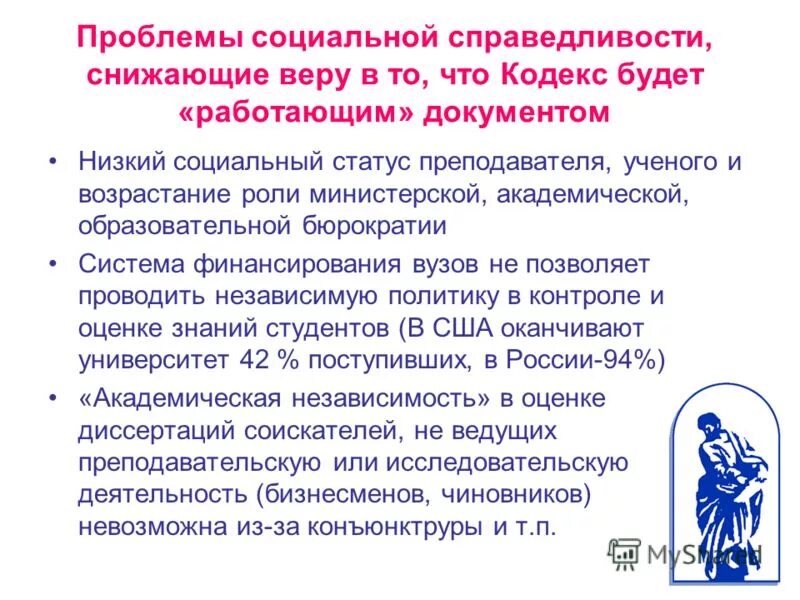 Проблемы социальной справедливости, снижающие веру в то, что Кодекс будет «работающим» документом

• Низкий социальный статус преподавателя, ученого и возрастание роли министерской, академической, образовательной бюрократии

• Система финансирования вузов не позволяет проводить независимую политику в контроле и оценке знаний студентов (В США оканчивают университет 42 % поступивших, в России-94%)

• «Академическая независимость» в оценке диссертаций соискателей, не ведущих преподавательскую или исследовательскую деятельность (бизнесменов, чиновников) невозможна из-за конъюнктруры и т.п.

MyShared